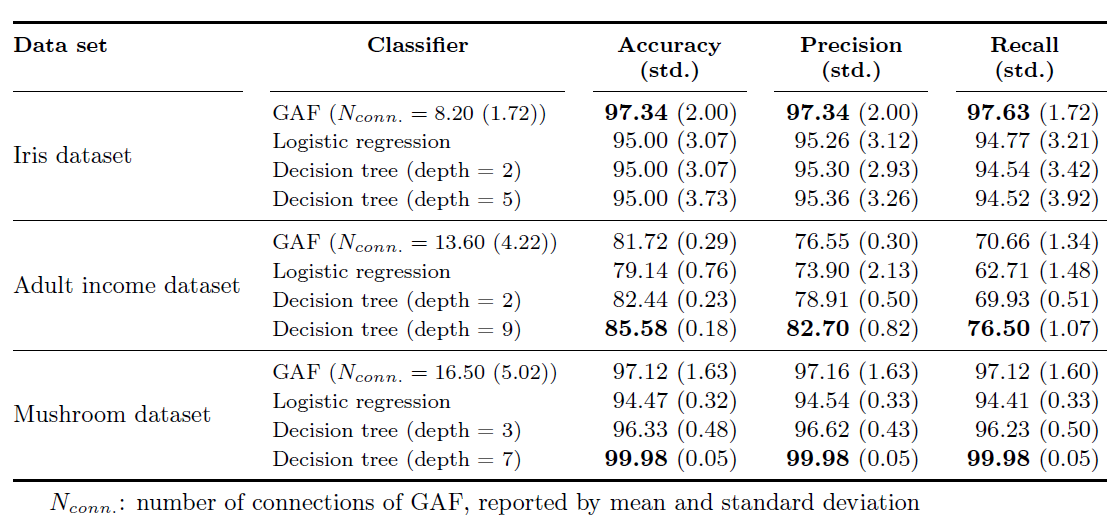 | Data set | Classifier | Accuracy (std.) | Precision (std.) | Recall (std.) |
|---|---|---|---|---|
| Iris dataset | GAF ($N_{conn.}$ = 8.20 (1.72)) | **97.34** (2.00) | **97.34** (2.00) | **97.63** (1.72) |
| | Logistic regression | 95.00 (3.07) | 95.26 (3.12) | 94.77 (3.21) |
| | Decision tree (depth = 2) | 95.00 (3.07) | 95.30 (2.93) | 94.54 (3.42) |
| | Decision tree (depth = 5) | 95.00 (3.73) | 95.36 (3.26) | 94.52 (3.92) |
| Adult income dataset | GAF ($N_{conn.}$ = 13.60 (4.22)) | 81.72 (0.29) | 76.55 (0.30) | 70.66 (1.34) |
| | Logistic regression | 79.14 (0.76) | 73.90 (2.13) | 62.71 (1.48) |
| | Decision tree (depth = 2) | 82.44 (0.23) | 78.91 (0.50) | 69.93 (0.51) |
| | Decision tree (depth = 9) | **85.58** (0.18) | **82.70** (0.82) | **76.50** (1.07) |
| Mushroom dataset | GAF ($N_{conn.}$ = 16.50 (5.02)) | 97.12 (1.63) | 97.16 (1.63) | 97.12 (1.60) |
| | Logistic regression | 94.47 (0.32) | 94.54 (0.33) | 94.41 (0.33) |
| | Decision tree (depth = 3) | 96.33 (0.48) | 96.62 (0.43) | 96.23 (0.50) |
| | Decision tree (depth = 7) | **99.98** (0.05) | **99.98** (0.05) | **99.98** (0.05) |

$N_{conn.}$: number of connections of GAF, reported by mean and standard deviation